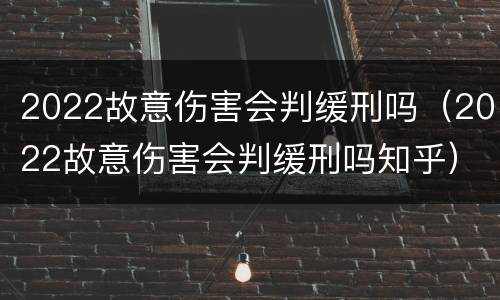 2022故意伤害会判缓刑吗（2022故意伤害会判缓刑吗知乎）